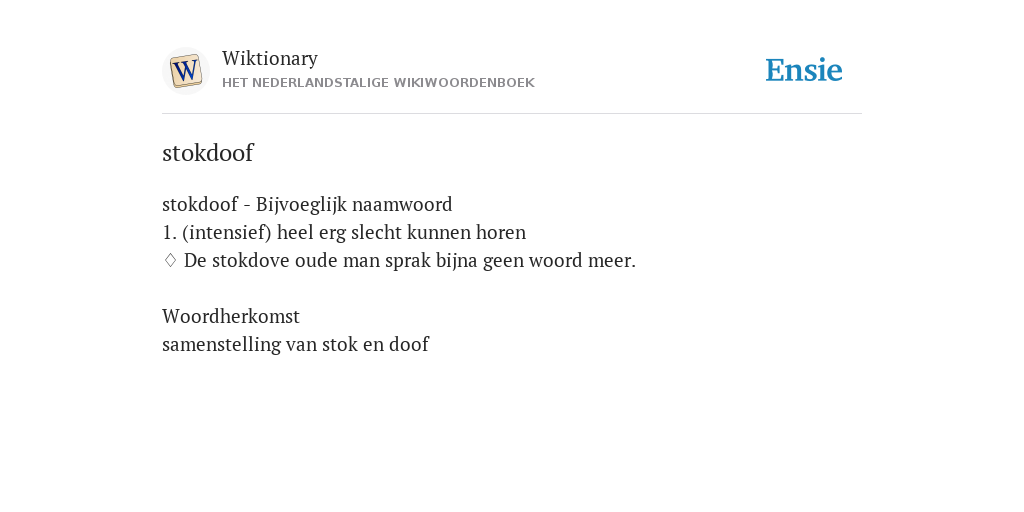 W

Wiktionary
HET NEDERLANDSTALIGE WIKIWOORDENBOEK

Ensie

stokdoof

stokdoof - Bijvoeglijk naamwoord
1. (intensief) heel erg slecht kunnen horen
♢ De stokdove oude man sprak bijna geen woord meer.

Woordherkomst
samenstelling van stok en doof